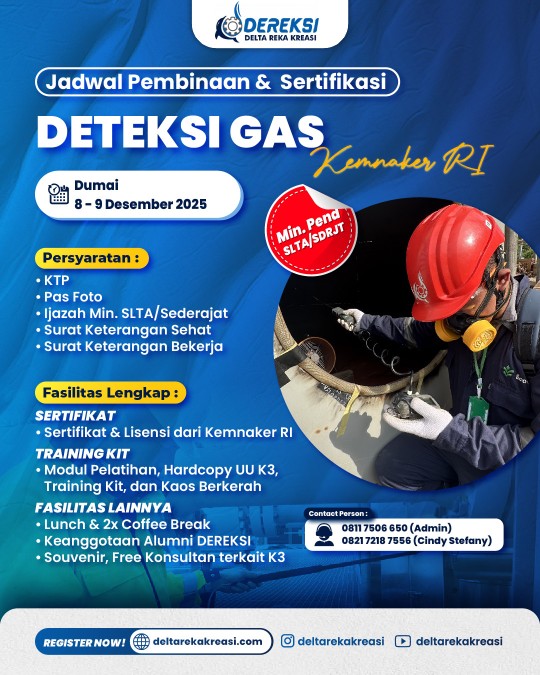 DEREKSI
DELTA REKA KREASI

Jadwal Pembinaan & Sertifikasi

DETEKSI GAS

Kemnaker RI

Dumai
8 - 9 Desember 2025

Min. Pend SLTA/SDRJT

Persyaratan :
• KTP
• Pas Foto
• Ijazah Min. SLTA/Sederajat
• Surat Keterangan Sehat
• Surat Keterangan Bekerja

Fasilitas Lengkap :
SERTIFIKAT
• Sertifikat & Lisensi dari Kemnaker RI
TRAINING KIT
• Modul Pelatihan, Hardcopy UU K3, Training Kit, dan Kaos Berkerah
FASILITAS LAINNYA
• Lunch & 2x Coffee Break
• Keanggotaan Alumni DEREKSI
• Souvenir, Free Konsultan terkait K3

Contact Person :
0811 7506 650 (Admin)
0821 7218 7556 (Cindy Stefany)

REGISTER NOW! deltarekakreasi.com deltarekakreasi deltarekakreasi